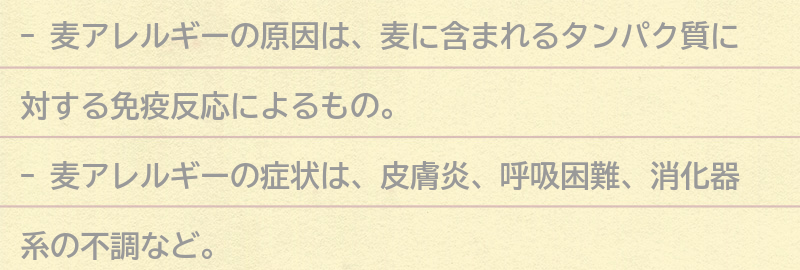 - 麦アレルギーの原因は、麦に含まれるタンパク質に対する免疫反応によるもの。

- 麦アレルギーの症状は、皮膚炎、呼吸困難、消化器系の不調など。